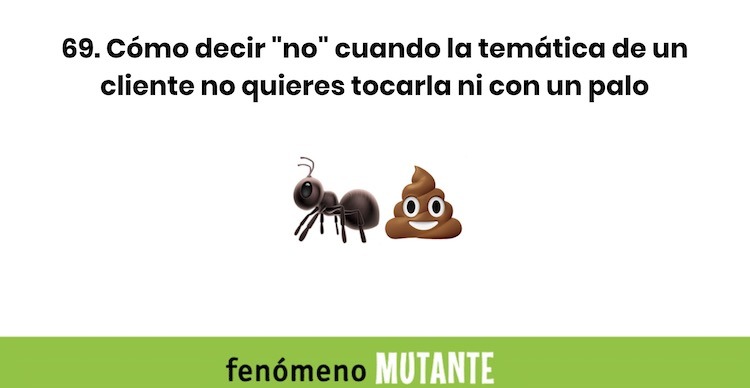 69. Cómo decir "no" cuando la temática de un cliente no quieres tocarla ni con un palo

fenómeno MUTANTE